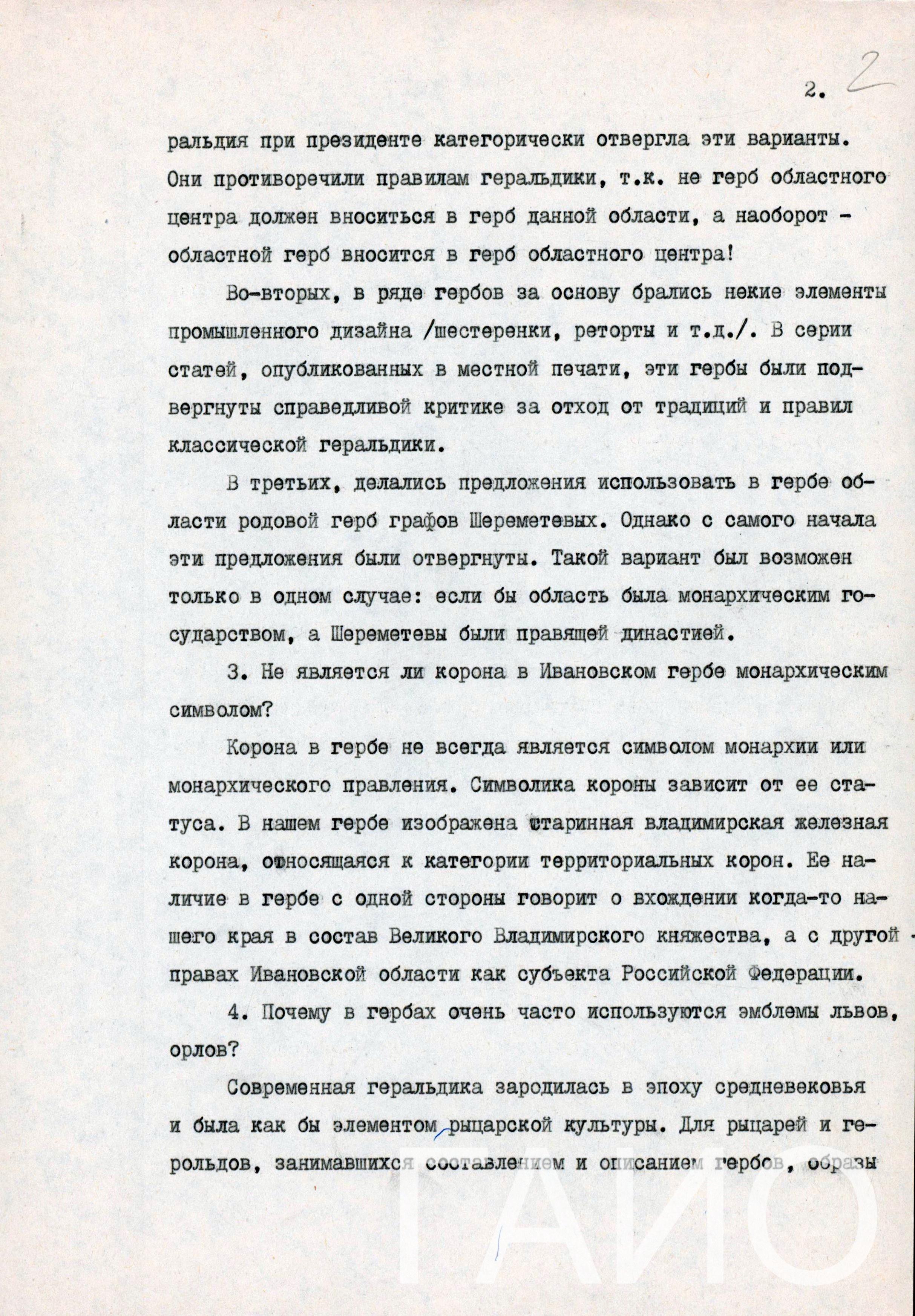 2. 2

ральдия при президенте категорически отвергла эти варианты. Они противоречили правилам геральдики, т.к. не герб областного центра должен вноситься в герб данной области, а наоборот - областной герб вносится в герб областного центра!

Во-вторых, в ряде гербов за основу брались некие элементы промышленного дизайна /шестеренки, реторты и т.д./. В серии статей, опубликованных в местной печати, эти гербы были подвергнуты справедливой критике за отход от традиций и правил классической геральдики.

В третьих, делались предложения использовать в гербе области родовой герб графов Шереметевых. Однако с самого начала эти предложения были отвергнуты. Такой вариант был возможен только в одном случае: если бы область была монархическим государством, а Шереметевы были правящей династией.

3. Не является ли корона в Ивановском гербе монархическим символом?

Корона в гербе не всегда является символом монархии или монархического правления. Символика короны зависит от ее статуса. В нашем гербе изображена старинная владимирская железная корона, относящаяся к категории территориальных корон. Ее наличие в гербе с одной стороны говорит о вхождении когда-то нашего края в состав Великого Владимирского княжества, а с другой правах Ивановской области как субъекта Российской Федерации.

4. Почему в гербах очень часто используются эмблемы львов, орлов?

Современная геральдика зародилась в эпоху средневековья и была как бы элементом рыцарской культуры. Для рыцарей и герольдов, занимавшихся составлением и описанием гербов, образы

ГАИО